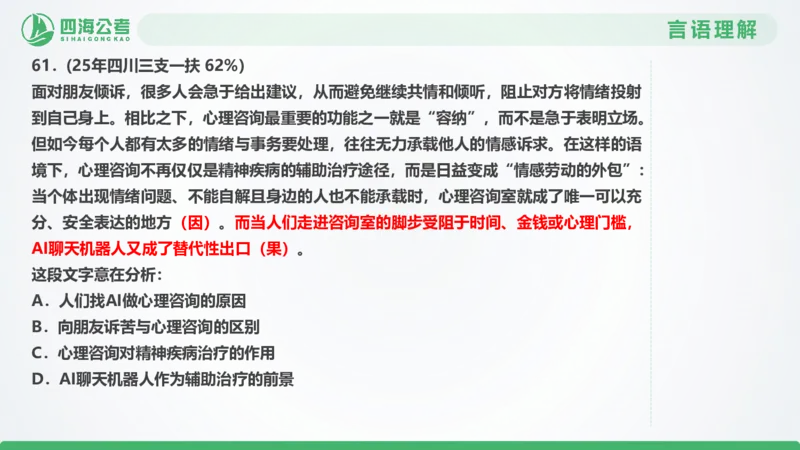 四海公考
SIHAIGONGKAO

言语理解

61.（25年四川三支一扶 62%）
面对朋友倾诉，很多人会急于给出建议，从而避免继续共情和倾听，阻止对方将情绪投射到自己身上。相比之下，心理咨询最重要的功能之一就是“容纳”，而不是急于表明立场。但如今每个人都有太多的情绪与事务要处理，往往无力承载他人的情感诉求。在这样的语境下，心理咨询不再仅仅是精神疾病的辅助治疗途径，而是日益变成“情感劳动的外包”：当个体出现情绪问题、不能自解且身边的人也不能承载时，心理咨询室就成了唯一可以充分、安全表达的地方（因）。而当人们走进咨询室的脚步受阻于时间、金钱或心理门槛，AI聊天机器人又成了替代性出口（果）。
这段文字意在分析：
A．人们找AI做心理咨询的原因
B．向朋友诉苦与心理咨询的区别
C．心理咨询对精神疾病治疗的作用
D．AI聊天机器人作为辅助治疗的前景